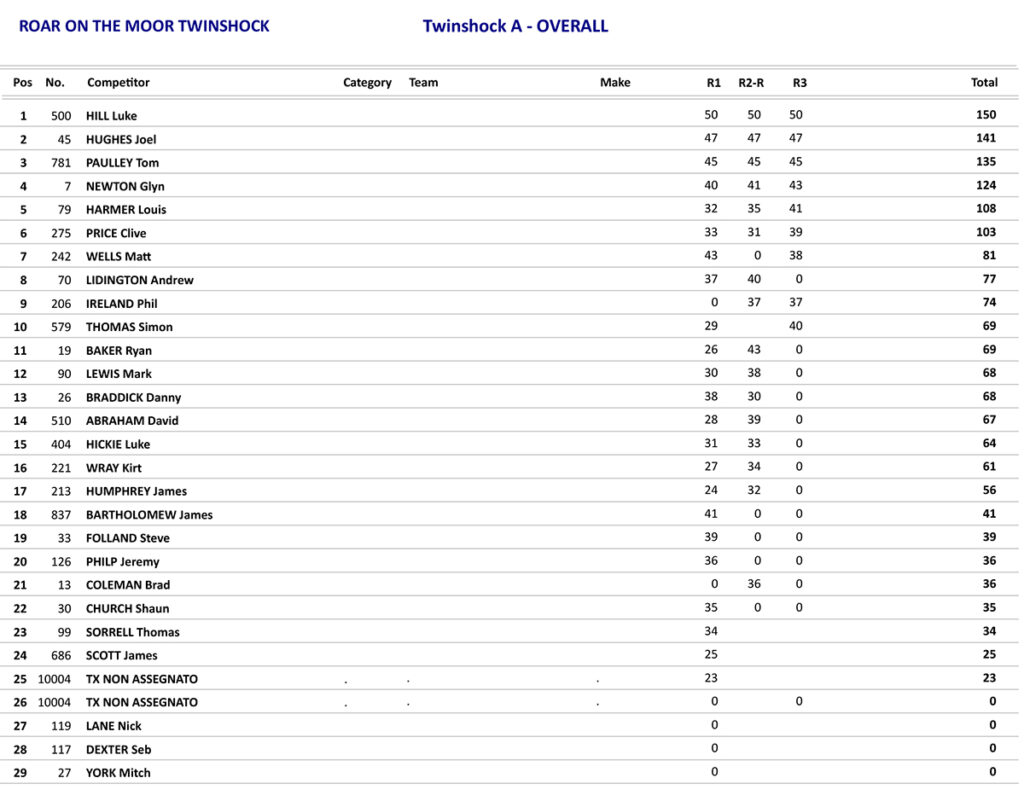 ROAR ON THE MOOR TWINSHOCK

Twinshock A - OVERALL

| Pos | No. | Competitor | Category | Team | Make | R1 | R2-R | R3 | Total |
|---|---|---|---|---|---|---|---|---|---|
| 1 | 500 | HILL Luke | | | | 50 | 50 | 50 | 150 |
| 2 | 45 | HUGHES Joel | | | | 47 | 47 | 47 | 141 |
| 3 | 781 | PAULLEY Tom | | | | 45 | 45 | 45 | 135 |
| 4 | 7 | NEWTON Glyn | | | | 40 | 41 | 43 | 124 |
| 5 | 79 | HARMER Louis | | | | 32 | 35 | 41 | 108 |
| 6 | 275 | PRICE Clive | | | | 33 | 31 | 39 | 103 |
| 7 | 242 | WELLS Matt | | | | 43 | 0 | 38 | 81 |
| 8 | 70 | LIDINGTON Andrew | | | | 37 | 40 | 0 | 77 |
| 9 | 206 | IRELAND Phil | | | | 0 | 37 | 37 | 74 |
| 10 | 579 | THOMAS Simon | | | | 29 | | 40 | 69 |
| 11 | 19 | BAKER Ryan | | | | 26 | 43 | 0 | 69 |
| 12 | 90 | LEWIS Mark | | | | 30 | 38 | 0 | 68 |
| 13 | 26 | BRADDICK Danny | | | | 38 | 30 | 0 | 68 |
| 14 | 510 | ABRAHAM David | | | | 28 | 39 | 0 | 67 |
| 15 | 404 | HICKIE Luke | | | | 31 | 33 | 0 | 64 |
| 16 | 221 | WRAY Kirt | | | | 27 | 34 | 0 | 61 |
| 17 | 213 | HUMPHREY James | | | | 24 | 32 | 0 | 56 |
| 18 | 837 | BARTHOLOMEW James | | | | 41 | 0 | 0 | 41 |
| 19 | 33 | FOLLAND Steve | | | | 39 | 0 | 0 | 39 |
| 20 | 126 | PHILP Jeremy | | | | 36 | 0 | 0 | 36 |
| 21 | 13 | COLEMAN Brad | | | | 0 | 36 | 0 | 36 |
| 22 | 30 | CHURCH Shaun | | | | 35 | 0 | 0 | 35 |
| 23 | 99 | SORRELL Thomas | | | | 34 | | | 34 |
| 24 | 686 | SCOTT James | | | | 25 | | | 25 |
| 25 | 10004 | TX NON ASSEGNATO | . | . | . | 23 | | | 23 |
| 26 | 10004 | TX NON ASSEGNATO | . | . | . | 0 | | 0 | 0 |
| 27 | 119 | LANE Nick | | | | 0 | | | 0 |
| 28 | 117 | DEXTER Seb | | | | 0 | | | 0 |
| 29 | 27 | YORK Mitch | | | | 0 | | | 0 |